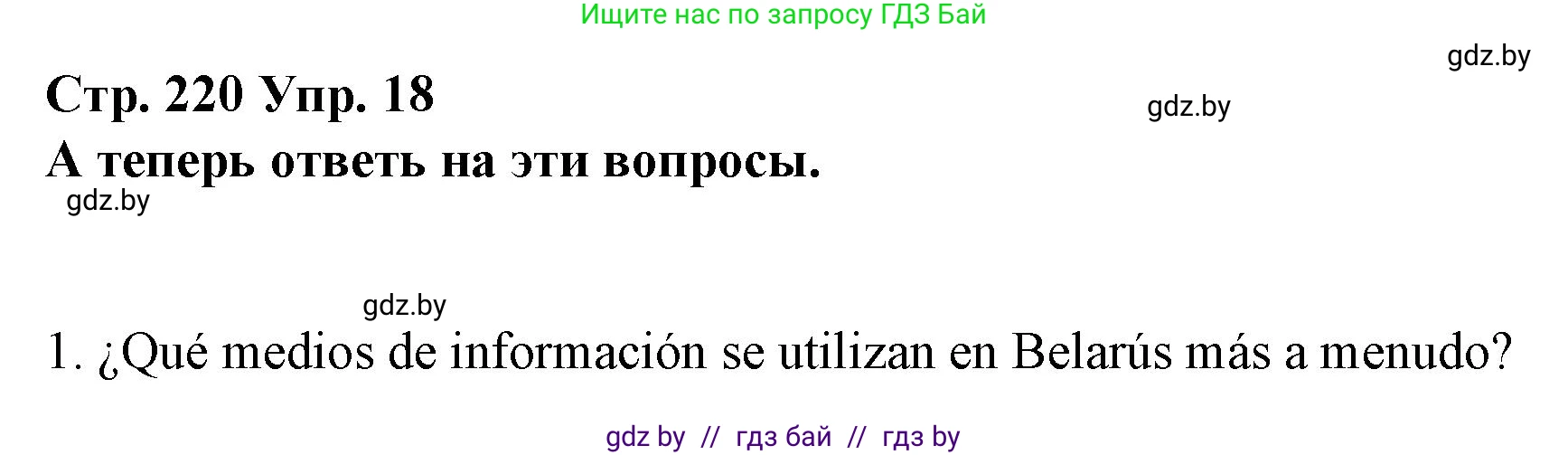 Ищите нас по запросу ГДЗ Бай

gdz.by

Стр. 220 Упр. 18

gdz.by

А теперь ответь на эти вопросы.

gdz.by

gdz.by

1. ¿Qué medios de información se utilizan en Belarús más a menudo?

gdz by // гдз бай // гдз by